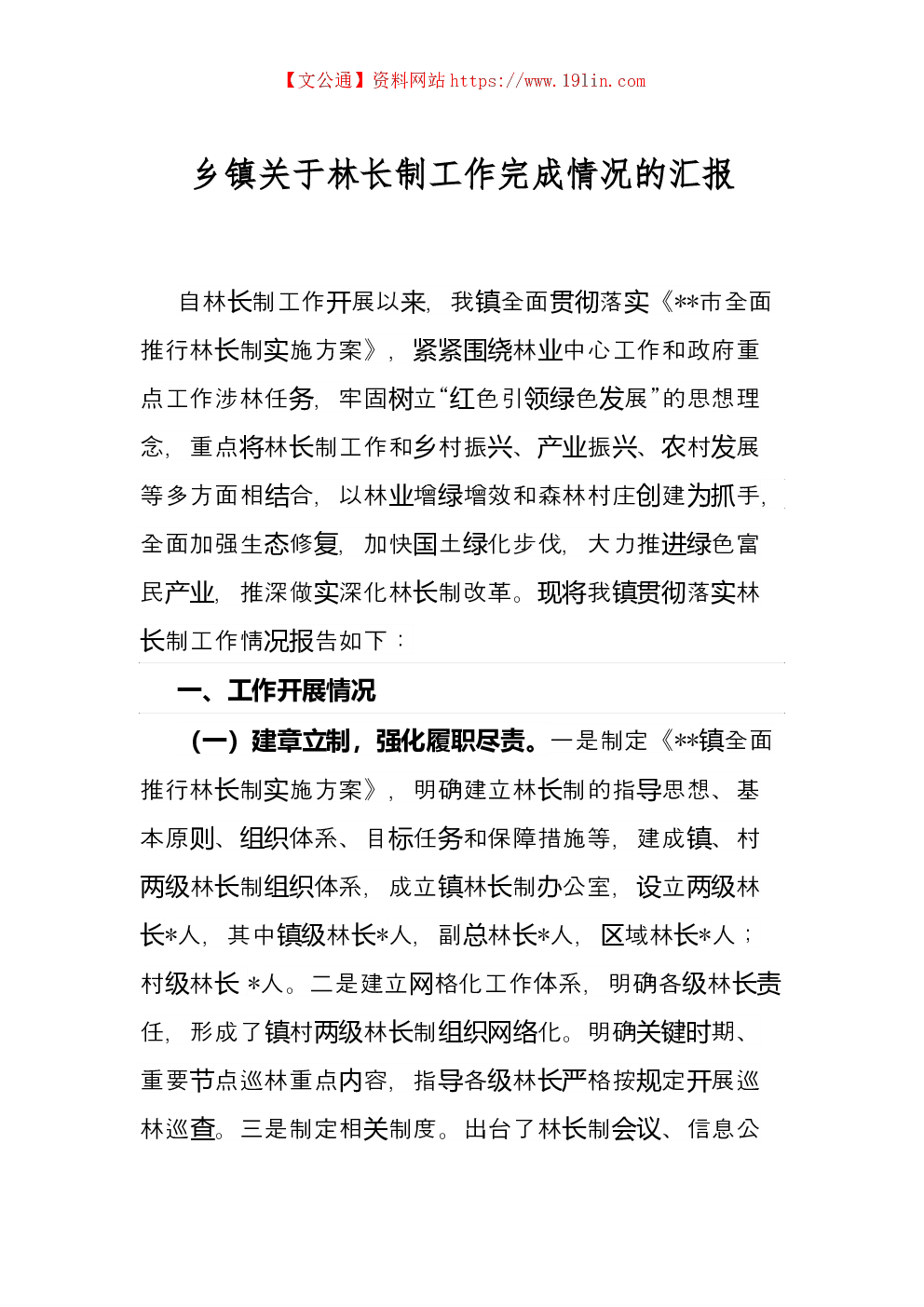 【文公通】资料网站 https://www.191in.com

乡镇关于林长制工作完成情况的汇报

自林长制工作开展以来，我镇全面贯彻落实《**市全面推行林长制实施方案》，紧紧围绕林业中心工作和政府重点工作涉林任务，牢固树立“红色引领绿色发展”的思想理念，重点将林长制工作和乡村振兴、产业振兴、农村发展等多方面相结合，以林业增绿增效和森林村庄创建为抓手，全面加强生态修复，加快国土绿化步伐，大力推进绿色富民产业，推深做实深化林长制改革。现将我镇贯彻落实林长制工作情况报告如下：

一、工作开展情况

（一）建章立制，强化履职尽责。一是制定《**镇全面推行林长制实施方案》，明确建立林长制的指导思想、基本原则、组织体系、目标任务和保障措施等，建成镇、村两级林长制组织体系，成立镇林长制办公室，设立两级林长*人，其中镇级林长*人，副总林长*人，区域林长*人；村级林长 *人。二是建立网格化工作体系，明确各级林长责任，形成了镇村两级林长制组织网络化。明确关键时期、重要节点巡林重点内容，指导各级林长严格按规定开展巡林巡查。三是制定相关制度。出台了林长制会议、信息公